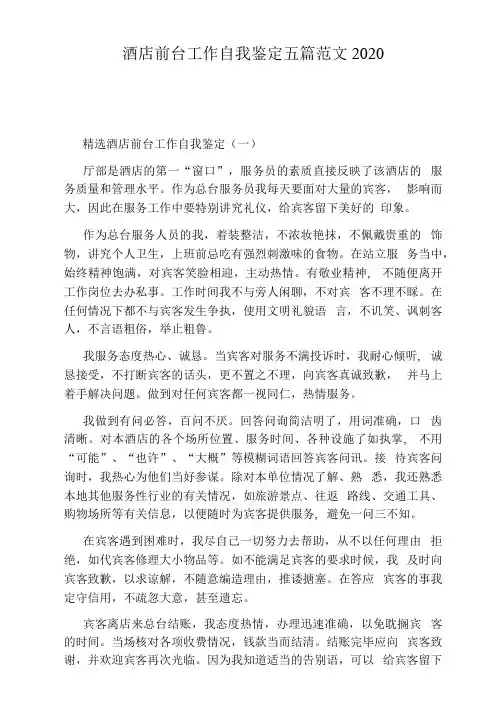 酒店前台工作自我鉴定五篇范文 2020

精选酒店前台工作自我鉴定（一）

厅部是酒店的第一“窗口”，服务员的素质直接反映了该酒店的 服务质量和管理水平。作为总台服务员我每天要面对大量的宾客， 影响而大，因此在服务工作中要特别讲究礼仪，给宾客留下美好的 印象。

作为总台服务人员的我，着装整洁，不浓妆艳抹，不佩戴贵重的 饰物，讲究个人卫生，上班前忌吃有强烈刺激味的食物。在站立服 务当中，始终精神饱满，对宾客笑脸相迎，主动热情。有敬业精神， 不随便离开工作岗位去办私事。工作时间我不与旁人闲聊，不对宾 客不理不睬。在任何情况下都不与宾客发生争执，使用文明礼貌语 言，不讥笑、讽刺客人，不言语粗俗，举止粗鲁。

我服务态度热心、诚恳。当宾客对服务不满投诉时，我耐心倾听， 诚恳接受，不打断宾客的话头，更不置之不理，向宾客真诚致歉， 并马上着手解决问题。做到对任何宾客都一视同仁，热情服务。

我做到有问必答，百问不厌。回答问询简洁明了，用词准确，口 齿清晰。对本酒店的各个场所位置、服务时间、各种设施了如执掌， 不用“可能”、“也许”、“大概”等模糊词语回答宾客问讯。接 待宾客问询时，我热心为他们当好参谋。除对本单位情况了解、熟 悉，我还熟悉本地其他服务性行业的有关情况，如旅游景点、往返 路线、交通工具、购物场所等有关信息，以便随时为宾客提供服务， 避免一问三不知。

在宾客遇到困难时，我尽自己一切努力去帮助，从不以任何理由 拒绝，如代宾客修理大小物品等。如不能满足宾客的要求时候，我 及时向宾客致歉，以求谅解，不随意编造理由，推诿搪塞。在答应 宾客的事我定守信用，不疏忽大意，甚至遗忘。

宾客离店来总台结账，我态度热情，办理迅速准确，以免耽搁宾 客的时间。当场核对各项收费情况，钱款当面结清。结账完毕应向 宾客致谢，并欢迎宾客再次光临。因为我知道适当的告别语，可以 给宾客留下